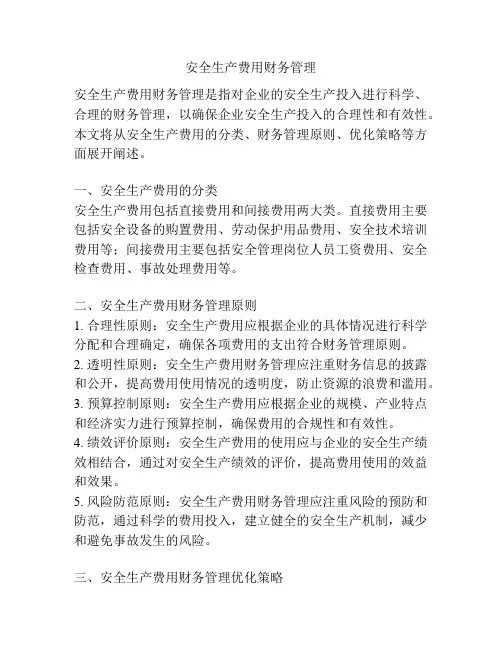 安全生产费用财务管理

安全生产费用财务管理是指对企业的安全生产投入进行科学、合理的财务管理，以确保企业安全生产投入的合理性和有效性。本文将从安全生产费用的分类、财务管理原则、优化策略等方面展开阐述。

一、安全生产费用的分类
安全生产费用包括直接费用和间接费用两大类。直接费用主要包括安全设备的购置费用、劳动保护用品费用、安全技术培训费用等；间接费用主要包括安全管理岗位人员工资费用、安全检查费用、事故处理费用等。

二、安全生产费用财务管理原则
1. 合理性原则：安全生产费用应根据企业的具体情况进行科学分配和合理确定，确保各项费用的支出符合财务管理原则。
2. 透明性原则：安全生产费用财务管理应注重财务信息的披露和公开，提高费用使用情况的透明度，防止资源的浪费和滥用。
3. 预算控制原则：安全生产费用应根据企业的规模、产业特点和经济实力进行预算控制，确保费用的合规性和有效性。
4. 绩效评价原则：安全生产费用的使用应与企业的安全生产绩效相结合，通过对安全生产绩效的评价，提高费用使用的效益和效果。
5. 风险防范原则：安全生产费用财务管理应注重风险的预防和防范，通过科学的费用投入，建立健全的安全生产机制，减少和避免事故发生的风险。

三、安全生产费用财务管理优化策略